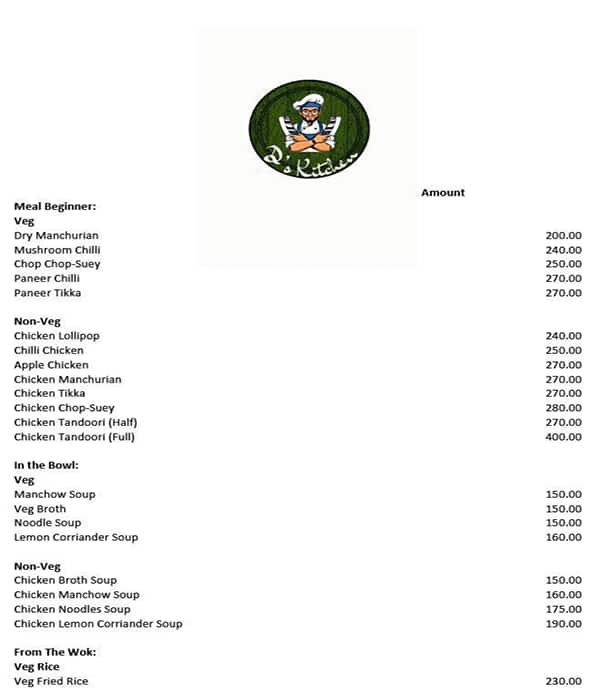 D's Kitchen

Amount

Meal Beginner:
Veg
Dry Manchurian 200.00
Mushroom Chilli 240.00
Chop Chop-Suey 250.00
Paneer Chilli 270.00
Paneer Tikka 270.00

Non-Veg
Chicken Lollipop 240.00
Chilli Chicken 250.00
Apple Chicken 270.00
Chicken Manchurian 270.00
Chicken Tikka 270.00
Chicken Chop-Suey 280.00
Chicken Tandoori (Half) 270.00
Chicken Tandoori (Full) 400.00

In the Bowl:
Veg
Manchow Soup 150.00
Veg Broth 150.00
Noodle Soup 150.00
Lemon Corriander Soup 160.00

Non-Veg
Chicken Broth Soup 150.00
Chicken Manchow Soup 160.00
Chicken Noodles Soup 175.00
Chicken Lemon Corriander Soup 190.00

From The Wok:
Veg Rice
Veg Fried Rice 230.00